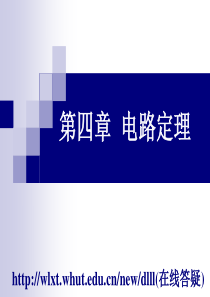 第四章 电路定理

http://wlxt.whut.edu.cn/new/dlll(在线答疑)